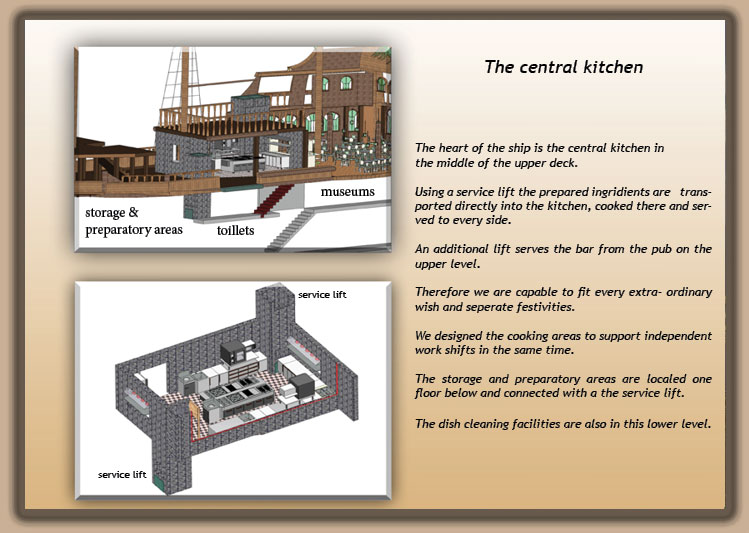 museums

storage & preparatory areas

toillets

service lift

service lift

The central kitchen

The heart of the ship is the central kitchen in the middle of the upper deck.

Using a service lift the prepared ingridients are transported directly into the kitchen, cooked there and served to every side.

An additional lift serves the bar from the pub on the upper level.

Therefore we are capable to fit every extra- ordinary wish and seperate festivities.

We designed the cooking areas to support independent work shifts in the same time.

The storage and preparatory areas are localed one floor below and connected with a the service lift.

The dish cleaning facilities are also in this lower level.